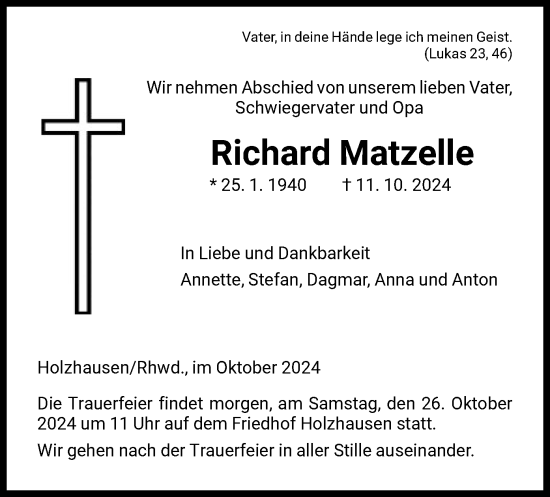 Vater, in deine Hände lege ich meinen Geist.
(Lukas 23, 46)

Wir nehmen Abschied von unserem lieben Vater, Schwiegervater und Opa

Richard Matzelle

* 25. 1. 1940 † 11. 10. 2024

In Liebe und Dankbarkeit
Annette, Stefan, Dagmar, Anna und Anton

Holzhausen/Rhwd., im Oktober 2024

Die Trauerfeier findet morgen, am Samstag, den 26. Oktober 2024 um 11 Uhr auf dem Friedhof Holzhausen statt.

Wir gehen nach der Trauerfeier in aller Stille auseinander.